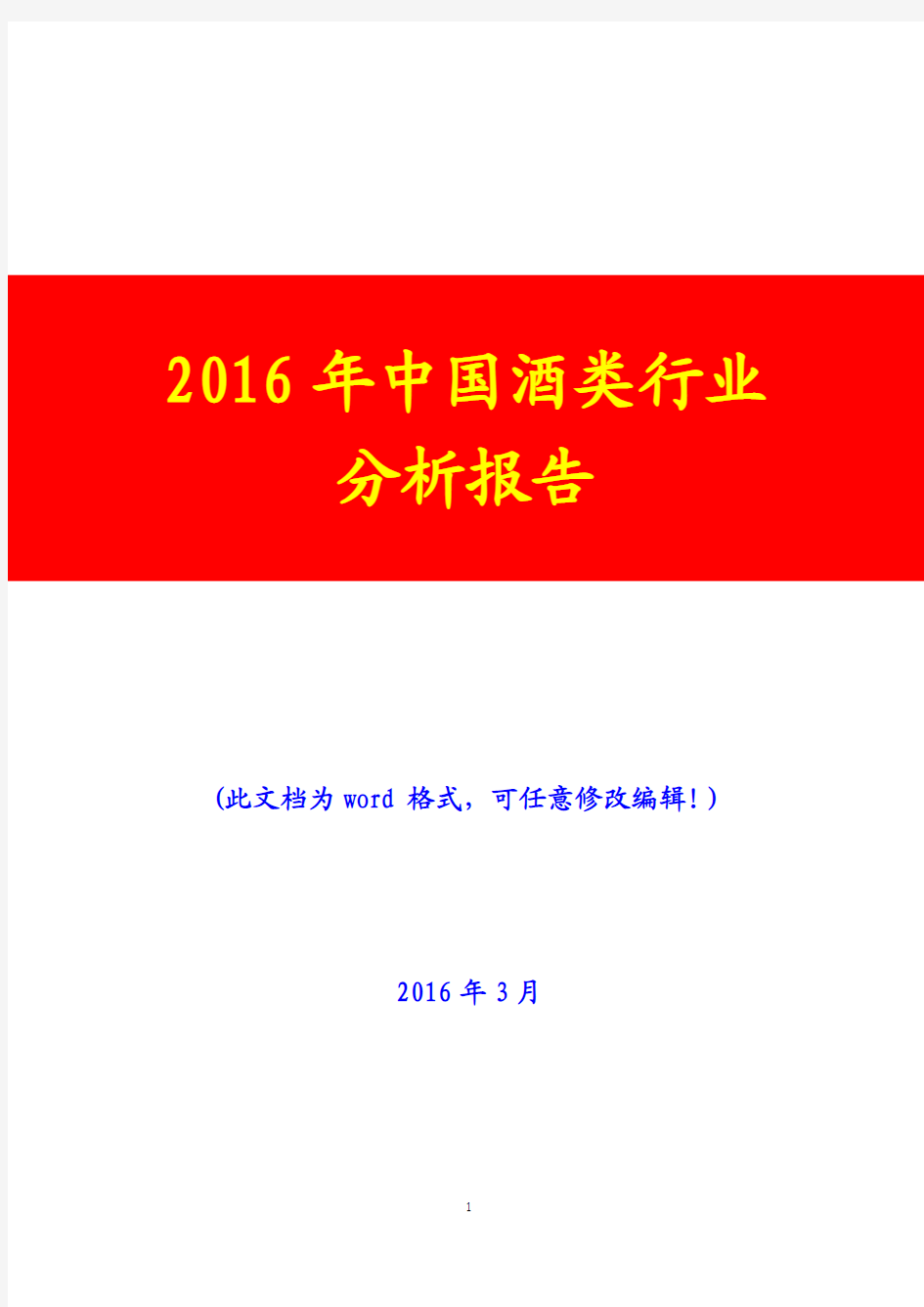 2016 年中国酒类行业
分析报告

(此文档为 word 格式，可任意修改编辑！)

2016 年 3 月

1